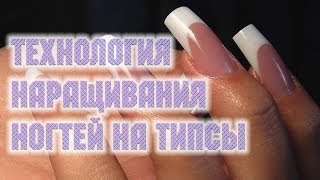 ТЕХНОЛОГИЯ НАРАЩИВАНИЯ НОГТЕЙ НА ТИПСЫ